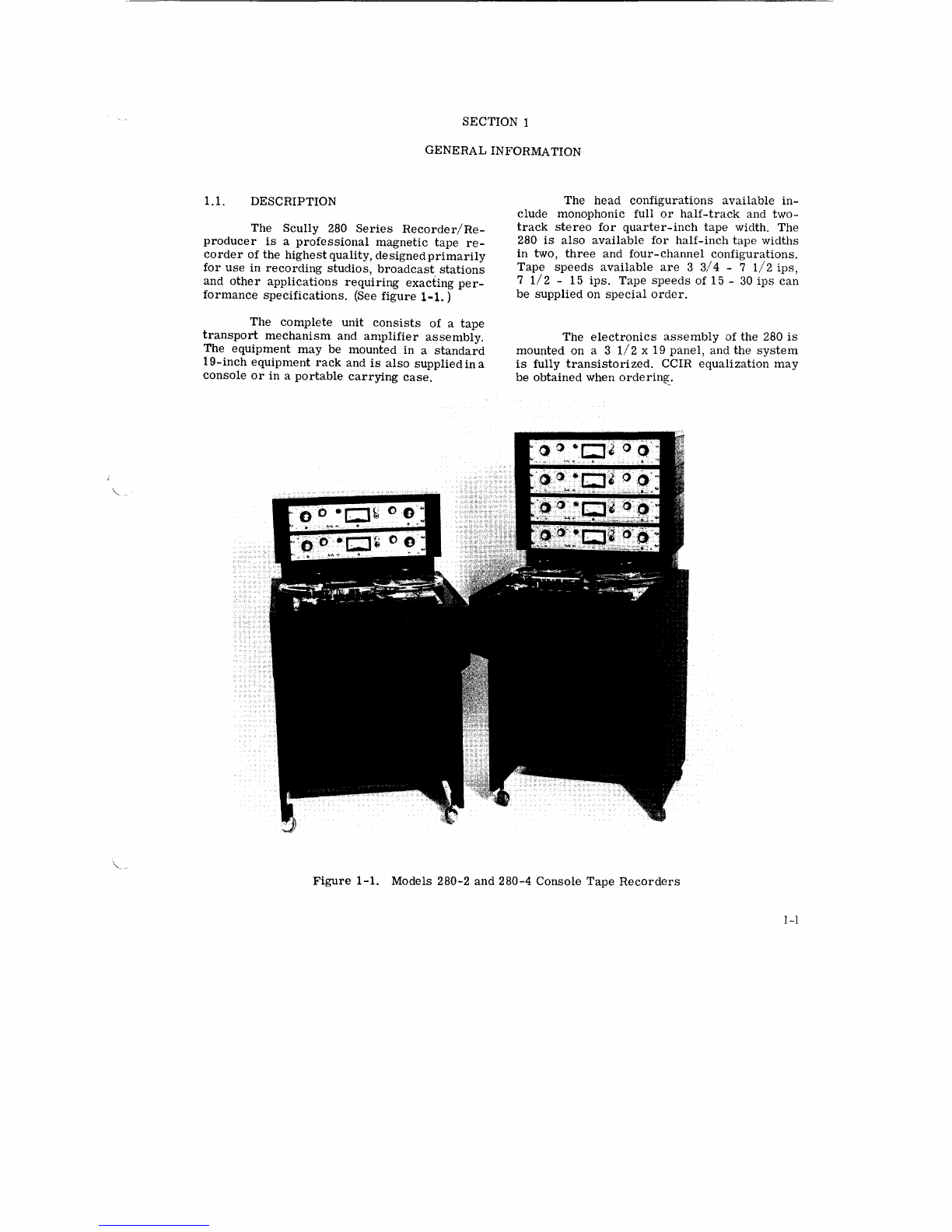 SECTION 1

GENERAL INFORMATION

1.1. DESCRIPTION

The Scully 280 Series Recorder/Reproducer is a professional magnetic tape recorder of the highest quality, designed primarily for use in recording studios, broadcast stations and other applications requiring exacting performance specifications. (See figure 1-1.)

The complete unit consists of a tape transport mechanism and amplifier assembly. The equipment may be mounted in a standard 19-inch equipment rack and is also supplied in a console or in a portable carrying case.

The head configurations available include monophonic full or half-track and two-track stereo for quarter-inch tape width. The 280 is also available for half-inch tape widths in two, three and four-channel configurations. Tape speeds available are 3 3/4 - 7 1/2 ips, 7 1/2 - 15 ips. Tape speeds of 15 - 30 ips can be supplied on special order.

The electronics assembly of the 280 is mounted on a 3 1/2 x 19 panel, and the system is fully transistorized. CCIR equalization may be obtained when ordering.

Figure 1-1. Models 280-2 and 280-4 Console Tape Recorders

1-1